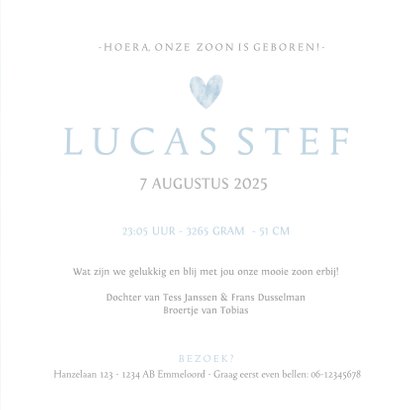 -HOERA, ONZE ZOON IS GEBOREN!-

LUCAS STEF

7 AUGUSTUS 2025

23:05 UUR - 3265 GRAM - 51 CM

Wat zijn we gelukkig en blij met jou onze mooie zoon erbij!

Dochter van Tess Janssen & Frans Dusselman
Broertje van Tobias

BEZOEK?

Hanzelaan 123 - 1234 AB Emmeloord - Graag eerst even bellen: 06-12345678